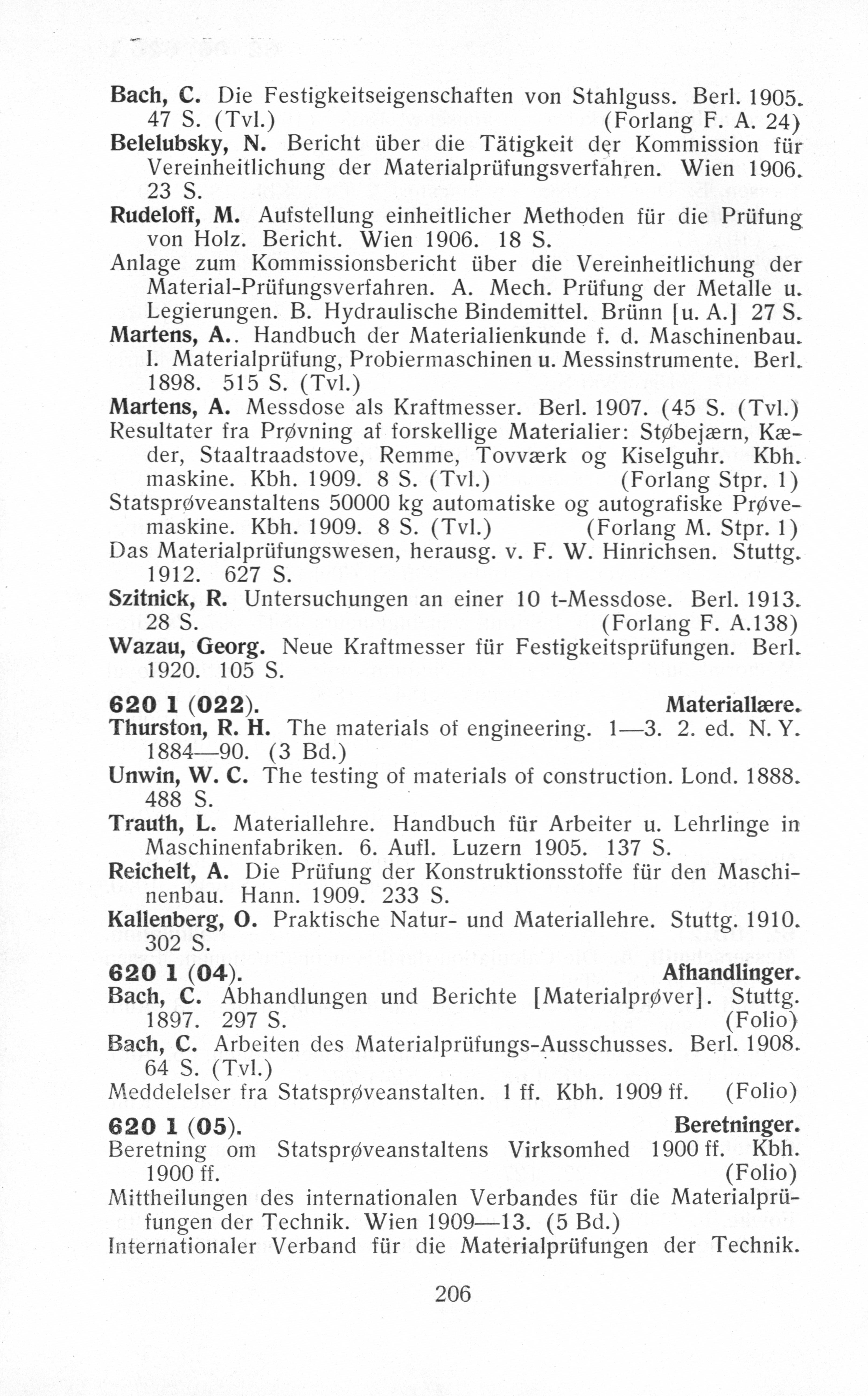 Bach, C. Die Festigkeitseigenschaften von Stahlguss. Berl. 1905. 47 S. (Tvl.) (Forlang F. A. 24)
Belelubsky, N. Bericht über die Tätigkeit der Kommission für Vereinheitlichung der Materialprüfungsverfahren. Wien 1906. 23 S.
Rudeloff, M. Aufstellung einheitlicher Methoden für die Prüfung von Holz. Bericht. Wien 1906. 18 S.
Anlage zum Kommissionsbericht über die Vereinheitlichung der Material-Prüfungsverfahren. A. Mech. Prüfung der Metalle u. Legierungen. B. Hydraulische Bindemittel. Brünn [u. A.] 27 S.
Martens, A.. Handbuch der Materialienkunde f. d. Maschinenbau. I. Materialprüfung, Probiermaschinen u. Messinstrumente. Berl. 1898. 515 S. (Tvl.)
Martens, A. Messdose als Kraftmesser. Berl. 1907. (45 S. (Tvl.)
Resultater fra Prøvning af forskellige Materialier: Støbejærn, Kæder, Staaltraadstove, Remme, Tovværk og Kiselguhr. Kbh. maskine. Kbh. 1909. 8 S. (Tvl.) (Forlang Stpr. 1)
Statsprøveanstaltens 50000 kg automatiske og autografiske Prøvemaskine. Kbh. 1909. 8 S. (Tvl.) (Forlang M. Stpr. 1)
Das Materialprüfungswesen, herausg. v. F. W. Hinrichsen. Stuttg. 1912. 627 S.
Szitnick, R. Untersuchungen an einer 10 t-Messdose. Berl. 1913. 28 S. (Forlang F. A.138)
Wazau, Georg. Neue Kraftmesser für Festigkeitsprüfungen. Berl. 1920. 105 S.

620 1 (022). Materiallære.
Thurston, R. H. The materials of engineering. 1—3. 2. ed. N. Y. 1884—90. (3 Bd.)
Unwin, W. C. The testing of materials of construction. Lond. 1888. 488 S.
Trauth, L. Materiallehre. Handbuch für Arbeiter u. Lehrlinge in Maschinenfabriken. 6. Aufl. Luzern 1905. 137 S.
Reichelt, A. Die Prüfung der Konstruktionsstoffe für den Maschinenbau. Hann. 1909. 233 S.
Kallenberg, O. Praktische Natur- und Materiallehre. Stuttg. 1910. 302 S.

620 1 (04). Afhandlinger.
Bach, C. Abhandlungen und Berichte [Materialprøver]. Stuttg. 1897. 297 S. (Folio)
Bach, C. Arbeiten des Materialprüfungs-Ausschusses. Berl. 1908. 64 S. (Tvl.)
Meddelelser fra Statsprøveanstalten. 1 ff. Kbh. 1909 ff. (Folio)

620 1 (05). Beretninger.
Beretning om Statsprøveanstaltens Virksomhed 1900 ff. Kbh. 1900 ff. (Folio)
Mittheilungen des internationalen Verbandes für die Materialprüfungen der Technik. Wien 1909—13. (5 Bd.)
Internationaler Verband für die Materialprüfungen der Technik.

206